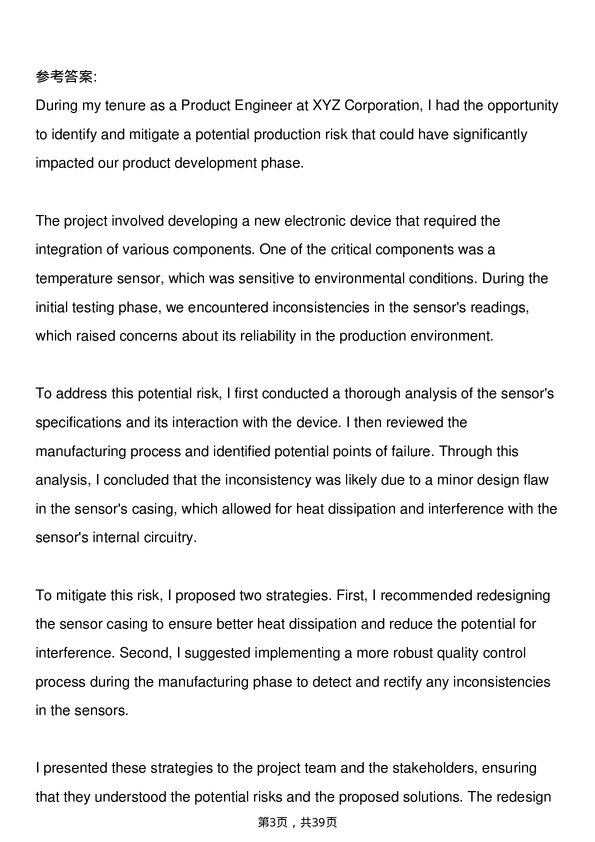 参考答案:
During my tenure as a Product Engineer at XYZ Corporation, I had the opportunity to identify and mitigate a potential production risk that could have significantly impacted our product development phase.

The project involved developing a new electronic device that required the integration of various components. One of the critical components was a temperature sensor, which was sensitive to environmental conditions. During the initial testing phase, we encountered inconsistencies in the sensor's readings, which raised concerns about its reliability in the production environment.

To address this potential risk, I first conducted a thorough analysis of the sensor's specifications and its interaction with the device. I then reviewed the manufacturing process and identified potential points of failure. Through this analysis, I concluded that the inconsistency was likely due to a minor design flaw in the sensor's casing, which allowed for heat dissipation and interference with the sensor's internal circuitry.

To mitigate this risk, I proposed two strategies. First, I recommended redesigning the sensor casing to ensure better heat dissipation and reduce the potential for interference. Second, I suggested implementing a more robust quality control process during the manufacturing phase to detect and rectify any inconsistencies in the sensors.

I presented these strategies to the project team and the stakeholders, ensuring that they understood the potential risks and the proposed solutions. The redesign

第3页，共39页